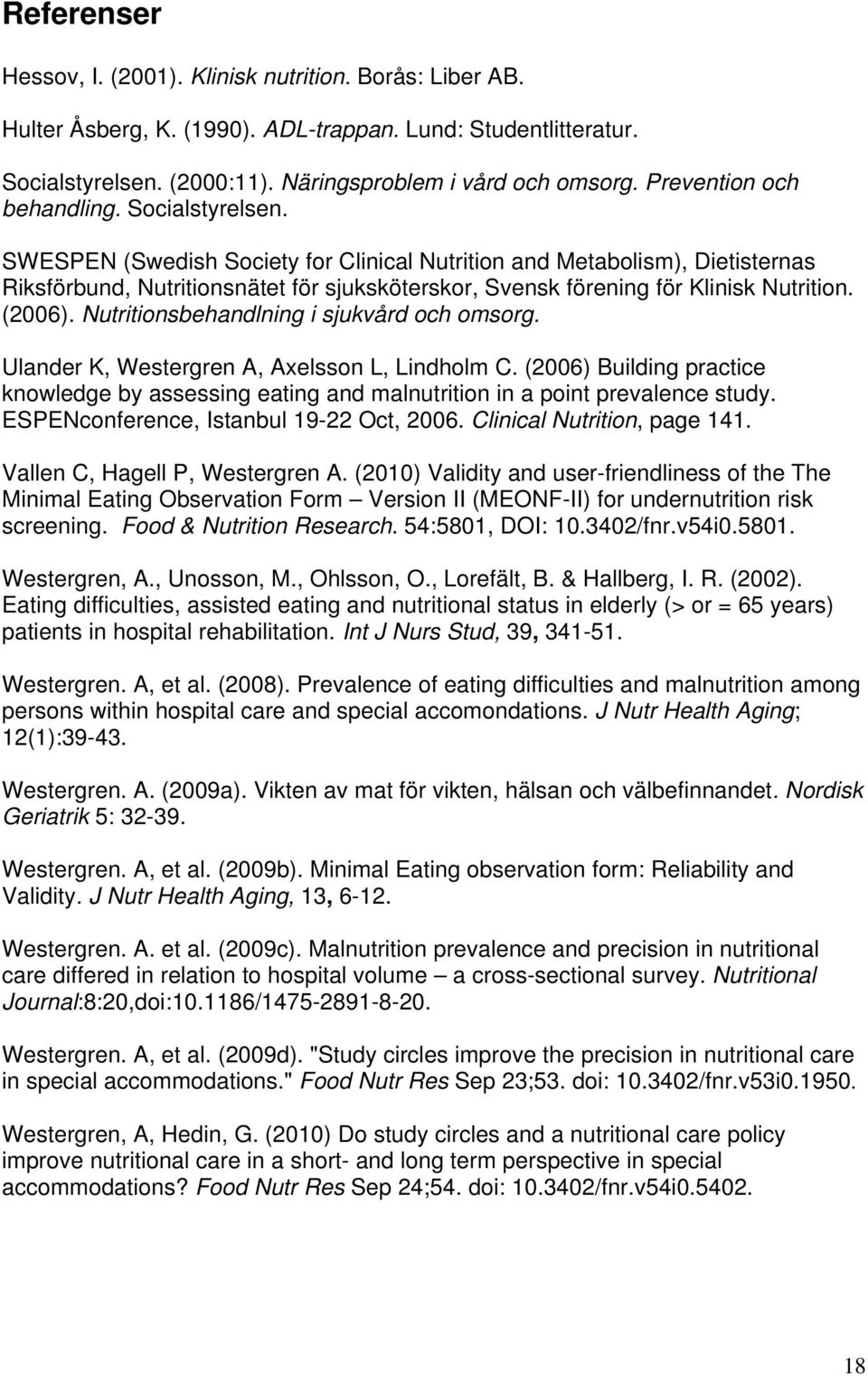 Referenser

Hessov, I. (2001). Klinisk nutrition. Borås: Liber AB.

Hulter Åsberg, K. (1990). ADL-trappan. Lund: Studentlitteratur.

Socialstyrelsen. (2000:11). Näringsproblem i vård och omsorg. Prevention och behandling. Socialstyrelsen.

SWESPEN (Swedish Society for Clinical Nutrition and Metabolism), Dietisternas Riksförbund, Nutritionsnätet för sjuksköterskor, Svensk förening för Klinisk Nutrition. (2006). Nutritionsbehandlning i sjukvård och omsorg.

Ulander K, Westergren A, Axelsson L, Lindholm C. (2006) Building practice knowledge by assessing eating and malnutrition in a point prevalence study. ESPENconference, Istanbul 19-22 Oct, 2006. Clinical Nutrition, page 141.

Vallen C, Hagell P, Westergren A. (2010) Validity and user-friendliness of the The Minimal Eating Observation Form – Version II (MEONF-II) for undernutrition risk screening. Food & Nutrition Research. 54:5801, DOI: 10.3402/fnr.v54i0.5801.

Westergren, A., Unosson, M., Ohlsson, O., Lorefält, B. & Hallberg, I. R. (2002). Eating difficulties, assisted eating and nutritional status in elderly (> or = 65 years) patients in hospital rehabilitation. Int J Nurs Stud, 39, 341-51.

Westergren. A, et al. (2008). Prevalence of eating difficulties and malnutrition among persons within hospital care and special accomondations. J Nutr Health Aging; 12(1):39-43.

Westergren. A. (2009a). Vikten av mat för vikten, hälsan och välbefinnandet. Nordisk Geriatrik 5: 32-39.

Westergren. A, et al. (2009b). Minimal Eating observation form: Reliability and Validity. J Nutr Health Aging, 13, 6-12.

Westergren. A. et al. (2009c). Malnutrition prevalence and precision in nutritional care differed in relation to hospital volume – a cross-sectional survey. Nutritional Journal:8:20,doi:10.1186/1475-2891-8-20.

Westergren. A, et al. (2009d). "Study circles improve the precision in nutritional care in special accommodations." Food Nutr Res Sep 23;53. doi: 10.3402/fnr.v53i0.1950.

Westergren, A, Hedin, G. (2010) Do study circles and a nutritional care policy improve nutritional care in a short- and long term perspective in special accommodations? Food Nutr Res Sep 24;54. doi: 10.3402/fnr.v54i0.5402.

18